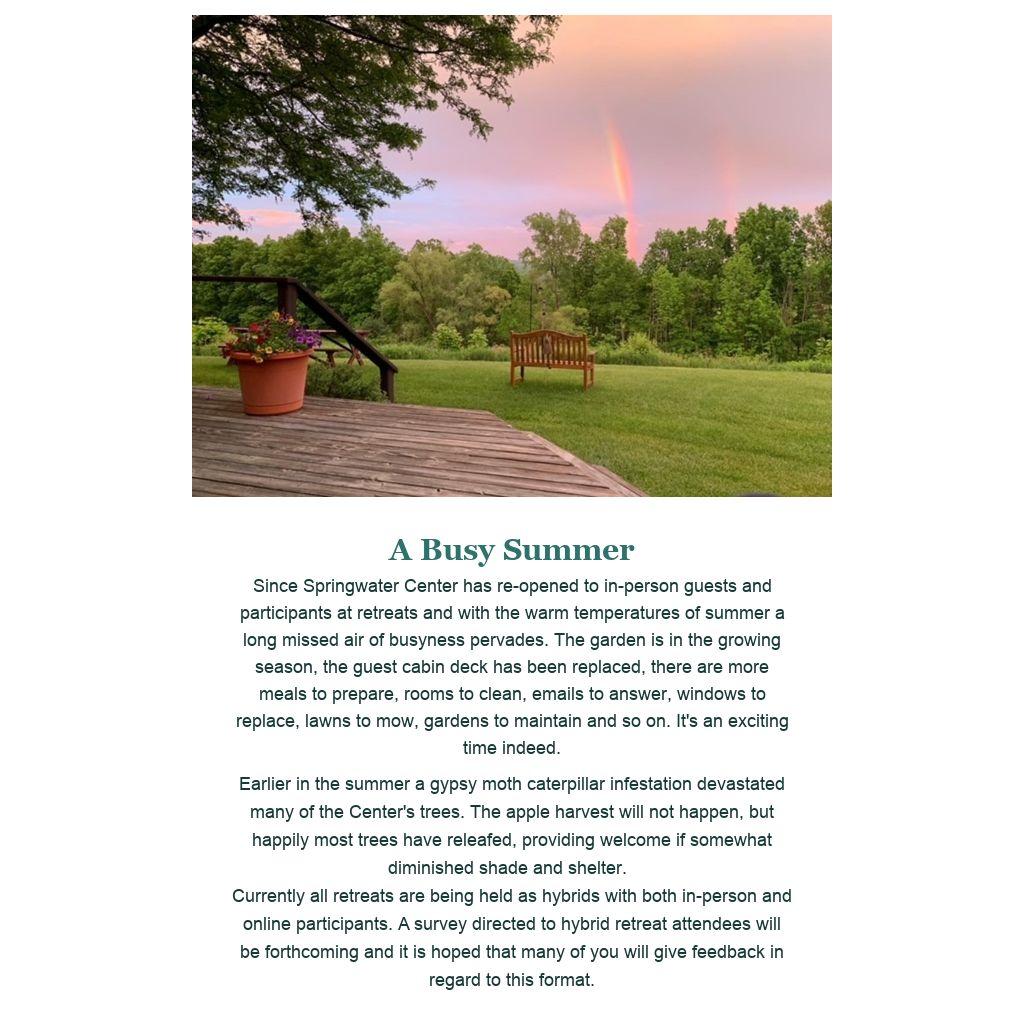 A Busy Summer

Since Springwater Center has re-opened to in-person guests and participants at retreats and with the warm temperatures of summer a long missed air of busyness pervades. The garden is in the growing season, the guest cabin deck has been replaced, there are more meals to prepare, rooms to clean, emails to answer, windows to replace, lawns to mow, gardens to maintain and so on. It's an exciting time indeed.

Earlier in the summer a gypsy moth caterpillar infestation devastated many of the Center's trees. The apple harvest will not happen, but happily most trees have releafed, providing welcome if somewhat diminished shade and shelter.
Currently all retreats are being held as hybrids with both in-person and online participants. A survey directed to hybrid retreat attendees will be forthcoming and it is hoped that many of you will give feedback in regard to this format.